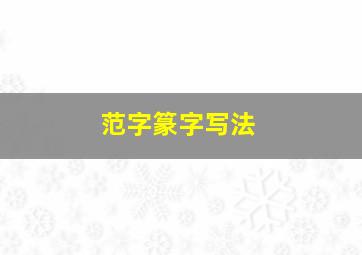 范字篆字写法